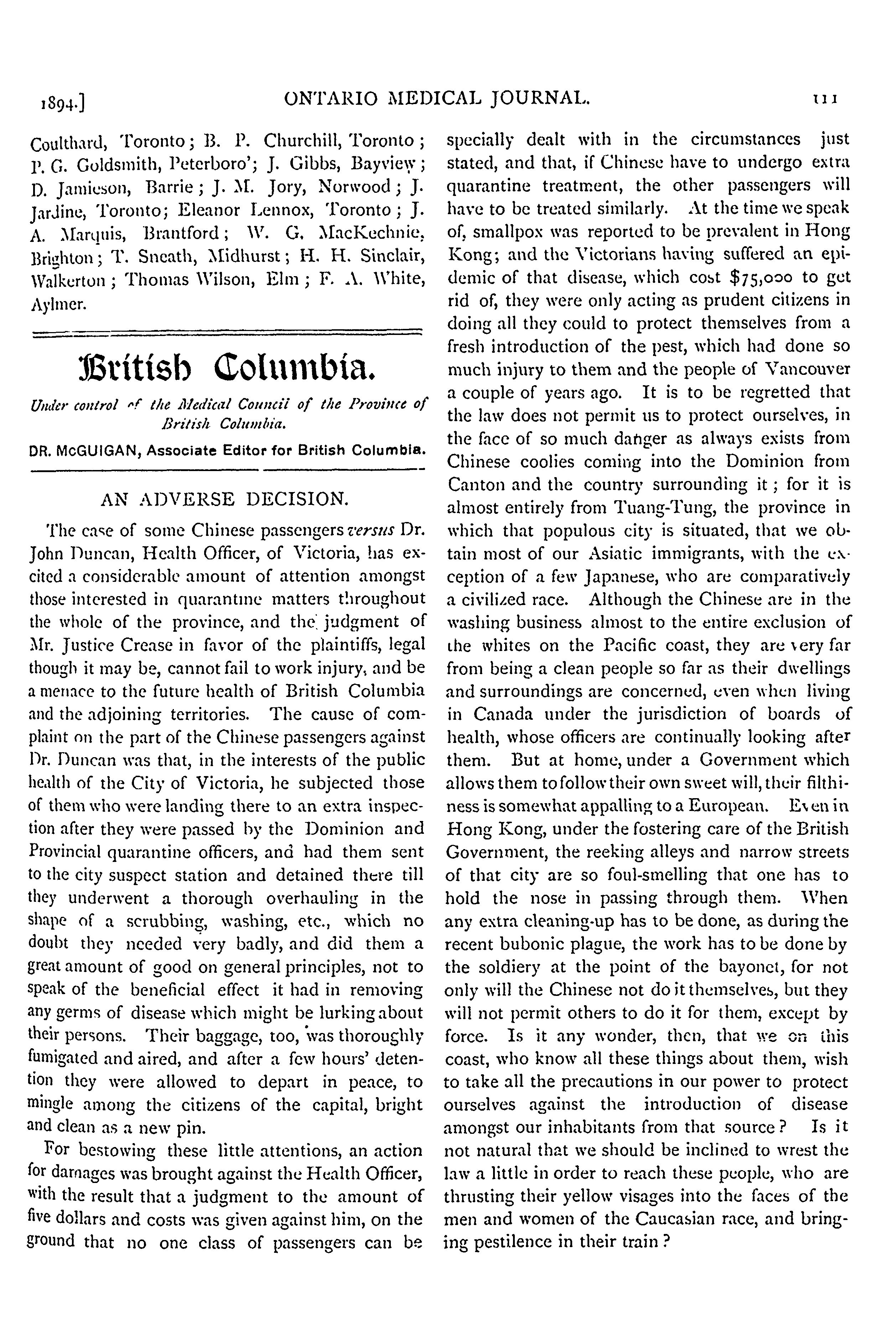 1894.] ONTARIO MEDICAL JOURNAL. 111

Coulthard, Toronto; B. P. Churchill, Toronto; P. G. Goldsmith, Peterboro'; J. Gibbs, Bayview; D. Jamieson, Barrie; J. M. Jory, Norwood; J. Jardine, Toronto; Eleanor Lennox, Toronto; J. A. Marquis, Brantford; W. G. MacKechnie, Brighton; T. Sneath, Midhurst; H. H. Sinclair, Walkerton; Thomas Wilson, Elm; F. A. White, Aylmer.

British Columbia.

Under control of the Medical Council of the Province of British Columbia.

DR. McGUIGAN, Associate Editor for British Columbia.

AN ADVERSE DECISION.

The case of some Chinese passengers versus Dr. John Duncan, Health Officer, of Victoria, has excited a considerable amount of attention amongst those interested in quarantine matters throughout the whole of the province, and the judgment of Mr. Justice Crease in favor of the plaintiffs, legal though it may be, cannot fail to work injury, and be a menace to the future health of British Columbia and the adjoining territories. The cause of complaint on the part of the Chinese passengers against Dr. Duncan was that, in the interests of the public health of the City of Victoria, he subjected those of them who were landing there to an extra inspection after they were passed by the Dominion and Provincial quarantine officers, and had them sent to the city suspect station and detained there till they underwent a thorough overhauling in the shape of a scrubbing, washing, etc., which no doubt they needed very badly, and did them a great amount of good on general principles, not to speak of the beneficial effect it had in removing any germs of disease which might be lurking about their persons. Their baggage, too, was thoroughly fumigated and aired, and after a few hours' detention they were allowed to depart in peace, to mingle among the citizens of the capital, bright and clean as a new pin.

For bestowing these little attentions, an action for damages was brought against the Health Officer, with the result that a judgment to the amount of five dollars and costs was given against him, on the ground that no one class of passengers can be specially dealt with in the circumstances just stated, and that, if Chinese have to undergo extra quarantine treatment, the other passengers will have to be treated similarly. At the time we speak of, smallpox was reported to be prevalent in Hong Kong; and the Victorians having suffered an epidemic of that disease, which cost $75,000 to get rid of, they were only acting as prudent citizens in doing all they could to protect themselves from a fresh introduction of the pest, which had done so much injury to them and the people of Vancouver a couple of years ago. It is to be regretted that the law does not permit us to protect ourselves, in the face of so much danger as always exists from Chinese coolies coming into the Dominion from Canton and the country surrounding it; for it is almost entirely from Tuang-Tung, the province in which that populous city is situated, that we obtain most of our Asiatic immigrants, with the exception of a few Japanese, who are comparatively a civilized race. Although the Chinese are in the washing business almost to the entire exclusion of the whites on the Pacific coast, they are very far from being a clean people so far as their dwellings and surroundings are concerned, even when living in Canada under the jurisdiction of boards of health, whose officers are continually looking after them. But at home, under a Government which allows them to follow their own sweet will, their filthiness is somewhat appalling to a European. Even in Hong Kong, under the fostering care of the British Government, the reeking alleys and narrow streets of that city are so foul-smelling that one has to hold the nose in passing through them. When any extra cleaning-up has to be done, as during the recent bubonic plague, the work has to be done by the soldiery at the point of the bayonet, for not only will the Chinese not do it themselves, but they will not permit others to do it for them, except by force. Is it any wonder, then, that we on this coast, who know all these things about them, wish to take all the precautions in our power to protect ourselves against the introduction of disease amongst our inhabitants from that source? Is it not natural that we should be inclined to wrest the law a little in order to reach these people, who are thrusting their yellow visages into the faces of the men and women of the Caucasian race, and bringing pestilence in their train?